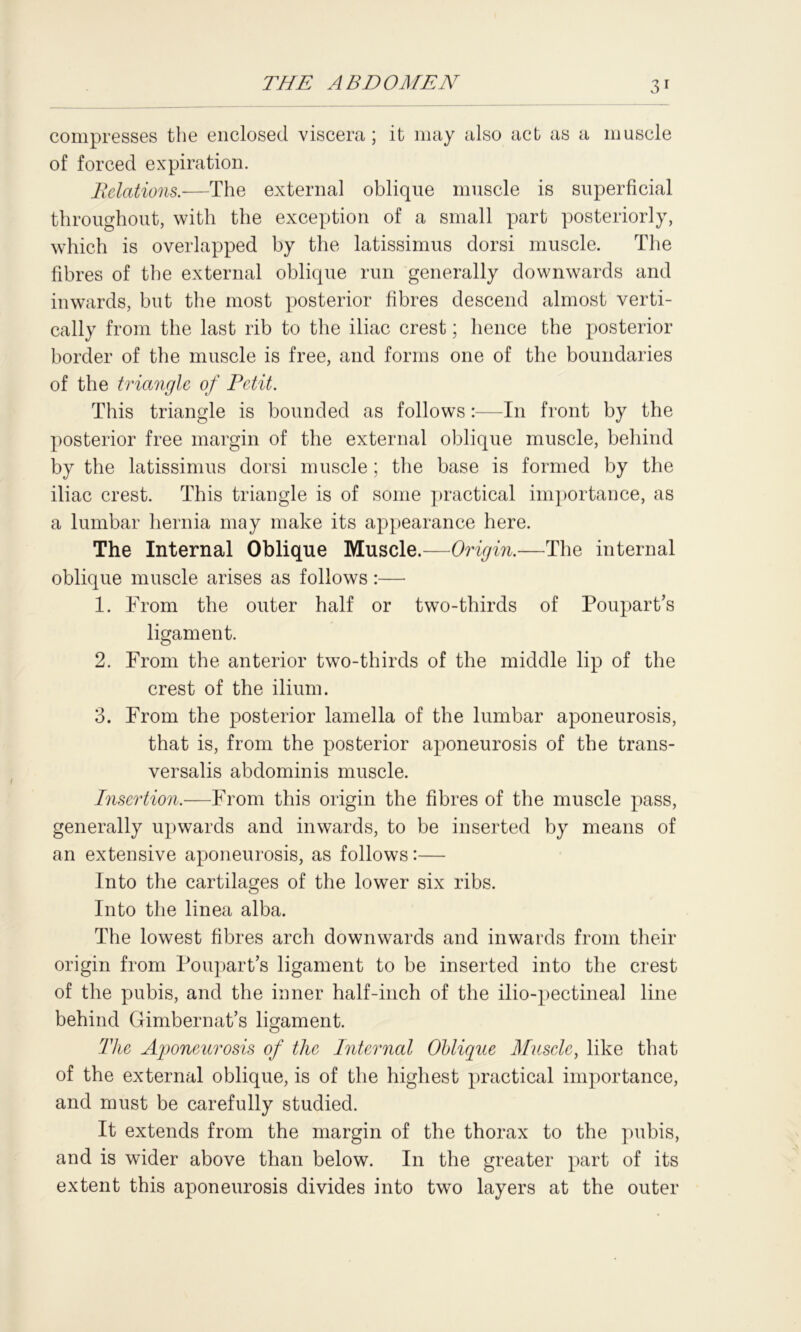 THE ABDOMEN 31

compresses the enclosed viscera; it may also act as a muscle of forced expiration.

Relations.—The external oblique muscle is superficial throughout, with the exception of a small part posteriorly, which is overlapped by the latissimus dorsi muscle. The fibres of the external oblique run generally downwards and inwards, but the most posterior fibres descend almost vertically from the last rib to the iliac crest; hence the posterior border of the muscle is free, and forms one of the boundaries of the triangle of Petit.

This triangle is bounded as follows:—In front by the posterior free margin of the external oblique muscle, behind by the latissimus dorsi muscle; the base is formed by the iliac crest. This triangle is of some practical importance, as a lumbar hernia may make its appearance here.

The Internal Oblique Muscle.—Origin.—The internal oblique muscle arises as follows:—

1. From the outer half or two-thirds of Poupart's ligament.
2. From the anterior two-thirds of the middle lip of the crest of the ilium.
3. From the posterior lamella of the lumbar aponeurosis, that is, from the posterior aponeurosis of the transversalis abdominis muscle.

Insertion.—From this origin the fibres of the muscle pass, generally upwards and inwards, to be inserted by means of an extensive aponeurosis, as follows:—

Into the cartilages of the lower six ribs.
Into the linea alba.

The lowest fibres arch downwards and inwards from their origin from Poupart's ligament to be inserted into the crest of the pubis, and the inner half-inch of the ilio-pectineal line behind Gimbernat's ligament.

The Aponeurosis of the Internal Oblique Muscle, like that of the external oblique, is of the highest practical importance, and must be carefully studied.

It extends from the margin of the thorax to the pubis, and is wider above than below. In the greater part of its extent this aponeurosis divides into two layers at the outer